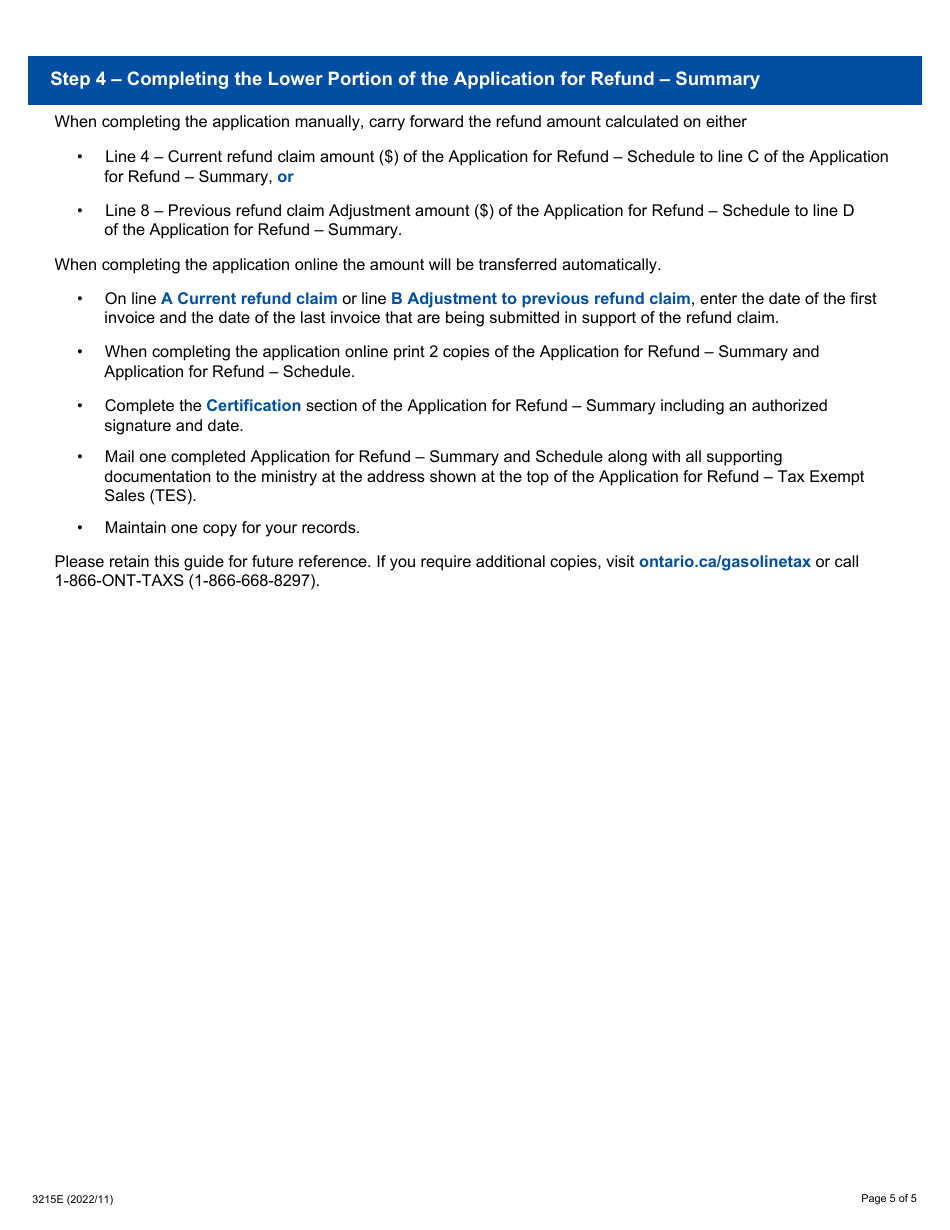 Step 4 – Completing the Lower Portion of the Application for Refund – Summary

When completing the application manually, carry forward the refund amount calculated on either

• Line 4 – Current refund claim amount ($) of the Application for Refund – Schedule to line C of the Application for Refund – Summary, or

• Line 8 – Previous refund claim Adjustment amount ($) of the Application for Refund – Schedule to line D of the Application for Refund – Summary.

When completing the application online the amount will be transferred automatically.

• On line A Current refund claim or line B Adjustment to previous refund claim, enter the date of the first invoice and the date of the last invoice that are being submitted in support of the refund claim.

• When completing the application online print 2 copies of the Application for Refund – Summary and Application for Refund – Schedule.

• Complete the Certification section of the Application for Refund – Summary including an authorized signature and date.

• Mail one completed Application for Refund – Summary and Schedule along with all supporting documentation to the ministry at the address shown at the top of the Application for Refund – Tax Exempt Sales (TES).

• Maintain one copy for your records.

Please retain this guide for future reference. If you require additional copies, visit ontario.ca/gasolinetax or call 1-866-ONT-TAXS (1-866-668-8297).

3215E (2022/11)

Page 5 of 5